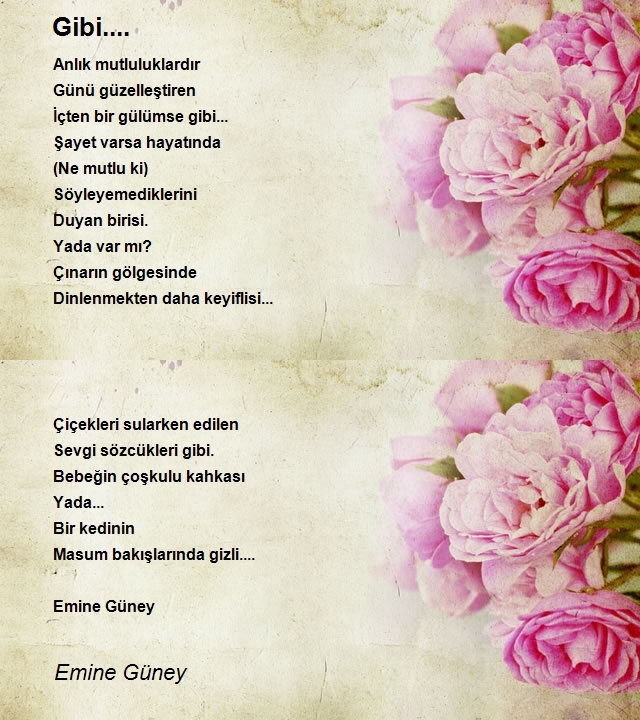 Gibi....

Anlık mutluluklardır
Günü güzelleştiren
İçten bir gülümse gibi...
Şayet varsa hayatında
(Ne mutlu ki)
Söyleyemediklerini
Duyan birisi.
Yada var mı?
Çınarın gölgesinde
Dinlenmekten daha keyiflisi...

Çiçekleri sularken edilen
Sevgi sözcükleri gibi.
Bebeğin çoşkulu kahkası
Yada...
Bir kedinin
Masum bakışlarında gizli....

Emine Güney

Emine Güney